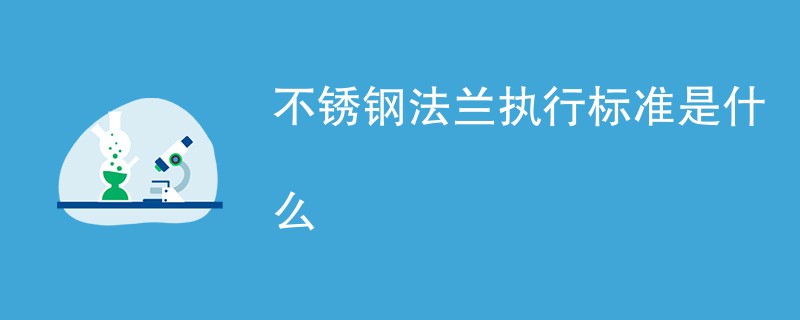 不锈钢法兰执行标准是什么